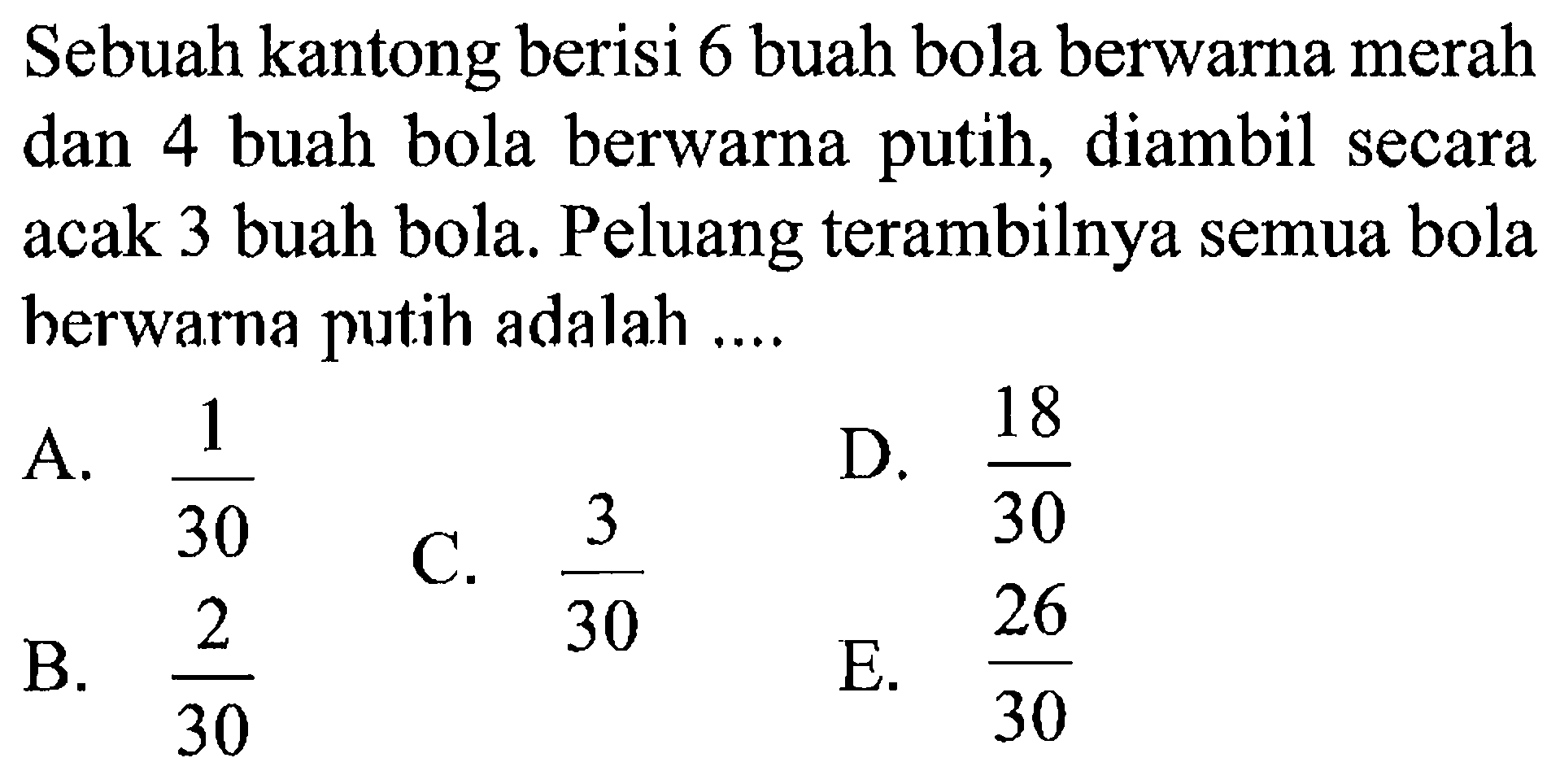 Sebuah kantong berisi 6 buah bola berwarna merah dan 4 buah bola berwarna putih, diambil secara acak 3 buah bola. Peluang terambilnya semua bola berwarna putih adalah ....

A. $\frac{1}{30}$

B. $\frac{2}{30}$

C. $\frac{3}{30}$

D. $\frac{18}{30}$

E. $\frac{26}{30}$